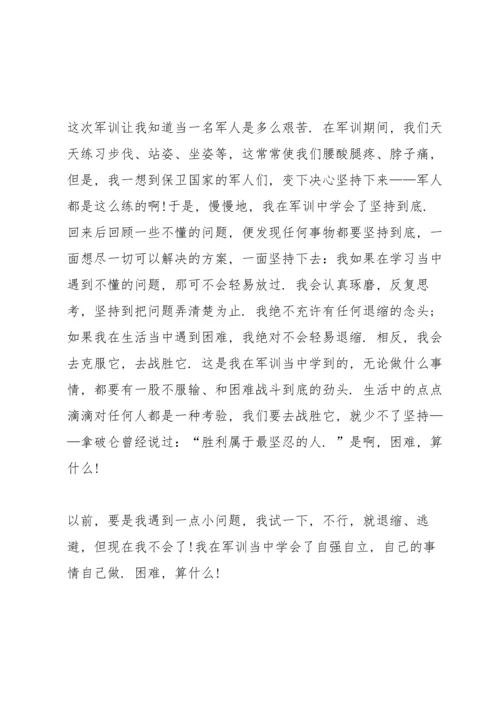 这次军训让我知道当一名军人是多么艰苦．在军训期间，我们天天练习步伐、站姿、坐姿等，这常常使我们腰酸腿疼、脖子痛，但是，我一想到保卫国家的军人们，变下决心坚持下来——军人都是这么练的啊！于是，慢慢地，我在军训中学会了坚持到底．回来后回顾一些不懂的问题，便发现任何事物都要坚持到底，一面想尽一切可以解决的方案，一面坚持下去：我如果在学习当中遇到不懂的问题，那可不会轻易放过．我会认真琢磨，反复思考，坚持到把问题弄清楚为止．我绝不充许有任何退缩的念头；如果我在生活当中遇到困难，我绝对不会轻易退缩．相反，我会去克服它，去战胜它．这是我在军训当中学到的，无论做什么事情，都要有一股不服输、和困难战斗到底的劲头．生活中的点点滴滴对任何人都是一种考验，我们要去战胜它，就少不了坚持——拿破仑曾经说过：“胜利属于最坚忍的人．”是啊，困难，算什么！

以前，要是我遇到一点小问题，我试一下，不行，就退缩、逃避，但现在我不会了！我在军训当中学会了自强自立，自己的事情自己做．困难，算什么！